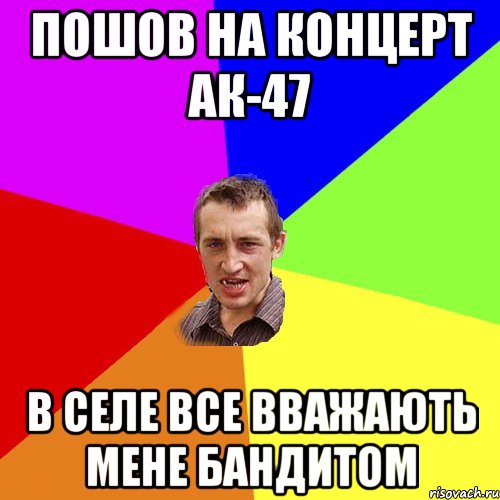 ПОШОВ НА КОНЦЕРТ АК-47

В СЕЛЕ ВСЕ ВВАЖАЮТЬ МЕНЕ БАНДИТОМ

risovach.ru